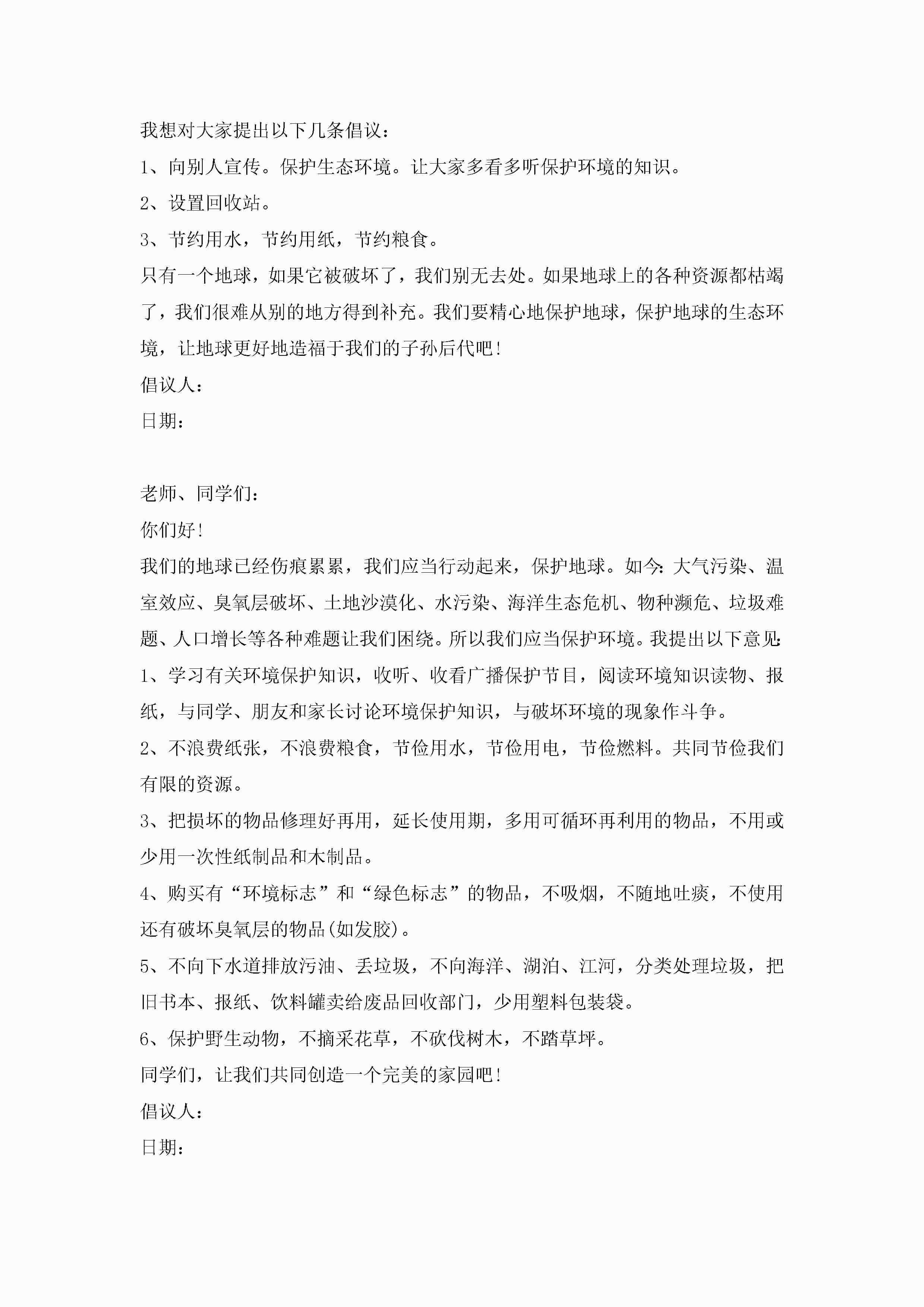 我想对大家提出以下几条倡议：

1、向别人宣传。保护生态环境。让大家多看多听保护环境的知识。

2、设置回收站。

3、节约用水，节约用纸，节约粮食。

只有一个地球，如果它被破坏了，我们别无去处。如果地球上的各种资源都枯竭了，我们很难从别的地方得到补充。我们要精心地保护地球，保护地球的生态环境，让地球更好地造福于我们的子孙后代吧！

倡议人：

日期：

老师、同学们：

你们好！

我们的地球已经伤痕累累，我们应当行动起来，保护地球。如今：大气污染、温室效应、臭氧层破坏、土地沙漠化、水污染、海洋生态危机、物种濒危、垃圾难题、人口增长等各种难题让我们困绕。所以我们应当保护环境。我提出以下意见：

1、学习有关环境保护知识，收听、收看广播保护节目，阅读环境知识读物、报纸，与同学、朋友和家长讨论环境保护知识，与破坏环境的现象作斗争。

2、不浪费纸张，不浪费粮食，节俭用水，节俭用电，节俭燃料。共同节俭我们有限的资源。

3、把损坏的物品修理好再用，延长使用期，多用可循环再利用的物品，不用或少用一次性纸制品和木制品。

4、购买有“环境标志”和“绿色标志”的物品，不吸烟，不随地吐痰，不使用还有破坏臭氧层的物品(如发胶)。

5、不向下水道排放污油、丢垃圾，不向海洋、湖泊、江河，分类处理垃圾，把旧书本、报纸、饮料罐卖给废品回收部门，少用塑料包装袋。

6、保护野生动物，不摘采花草，不砍伐树木，不踏草坪。

同学们，让我们共同创造一个完美的家园吧！

倡议人：

日期：